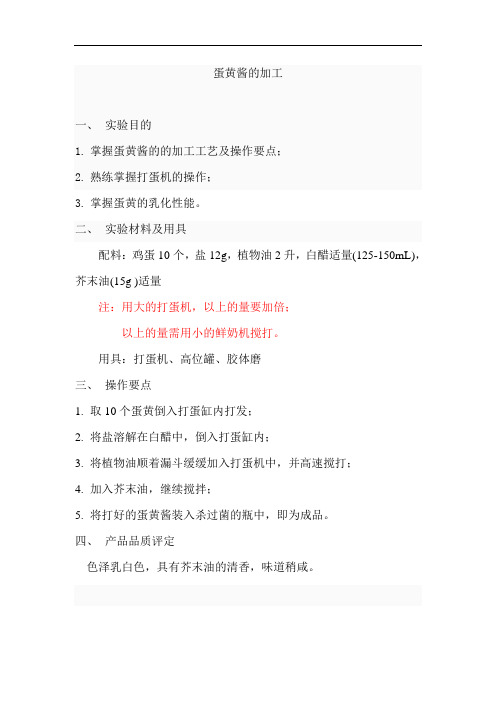 蛋黄酱的加工

一、 实验目的

1. 掌握蛋黄酱的的加工工艺及操作要点；

2. 熟练掌握打蛋机的操作；

3. 掌握蛋黄的乳化性能。

二、 实验材料及用具

配料：鸡蛋 10 个，盐 12g，植物油 2 升，白醋适量(125-150mL)，芥末油(15g )适量

注：用大的打蛋机，以上的量要加倍；

以上的量需用小的鲜奶机搅打。

用具：打蛋机、高位罐、胶体磨

三、 操作要点

1. 取 10 个蛋黄倒入打蛋缸内打发；

2. 将盐溶解在白醋中，倒入打蛋缸内；

3. 将植物油顺着漏斗缓缓加入打蛋机中，并高速搅打；

4. 加入芥末油，继续搅拌；

5. 将打好的蛋黄酱装入杀过菌的瓶中，即为成品。

四、 产品品质评定

色泽乳白色，具有芥末油的清香，味道稍咸。